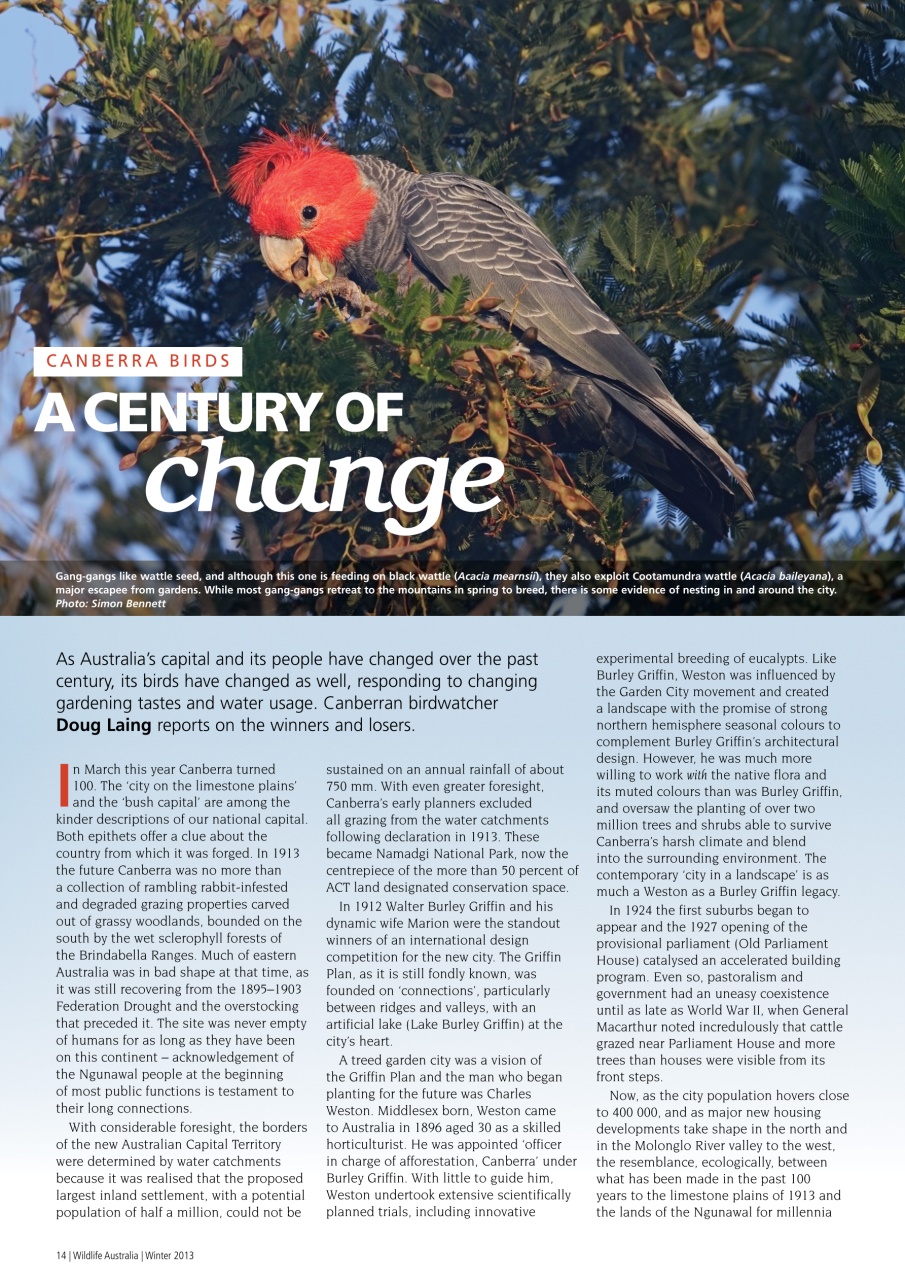 CANBERRA BIRDS

A CENTURY OF change

Gang-gangs like wattle seed, and although this one is feeding on black wattle (Acacia mearnsii), they also exploit Cootamundra wattle (Acacia baileyana), a major escapee from gardens. While most gang-gangs retreat to the mountains in spring to breed, there is some evidence of nesting in and around the city. Photo: Simon Bennett

As Australia's capital and its people have changed over the past century, its birds have changed as well, responding to changing gardening tastes and water usage. Canberran birdwatcher Doug Laing reports on the winners and losers.

In March this year Canberra turned 100. The 'city on the limestone plains' and the 'bush capital' are among the kinder descriptions of our national capital. Both epithets offer a clue about the country from which it was forged. In 1913 the future Canberra was no more than a collection of rambling rabbit-infested and degraded grazing properties carved out of grassy woodlands, bounded on the south by the wet sclerophyll forests of the Brindabella Ranges. Much of eastern Australia was in bad shape at that time, as it was still recovering from the 1895–1903 Federation Drought and the overstocking that preceded it. The site was never empty of humans for as long as they have been on this continent – acknowledgement of the Ngunawal people at the beginning of most public functions is testament to their long connections.

With considerable foresight, the borders of the new Australian Capital Territory were determined by water catchments because it was realised that the proposed largest inland settlement, with a potential population of half a million, could not be sustained on an annual rainfall of about 750 mm. With even greater foresight, Canberra's early planners excluded all grazing from the water catchments following declaration in 1913. These became Namadgi National Park, now the centrepiece of the more than 50 percent of ACT land designated conservation space.

In 1912 Walter Burley Griffin and his dynamic wife Marion were the standout winners of an international design competition for the new city. The Griffin Plan, as it is still fondly known, was founded on 'connections', particularly between ridges and valleys, with an artificial lake (Lake Burley Griffin) at the city's heart.

A treed garden city was a vision of the Griffin Plan and the man who began planting for the future was Charles Weston. Middlesex born, Weston came to Australia in 1896 aged 30 as a skilled horticulturist. He was appointed 'officer in charge of afforestation, Canberra' under Burley Griffin. With little to guide him, Weston undertook extensive scientifically planned trials, including innovative experimental breeding of eucalypts. Like Burley Griffin, Weston was influenced by the Garden City movement and created a landscape with the promise of strong northern hemisphere seasonal colours to complement Burley Griffin's architectural design. However, he was much more willing to work with the native flora and its muted colours than was Burley Griffin, and oversaw the planting of over two million trees and shrubs able to survive Canberra's harsh climate and blend into the surrounding environment. The contemporary 'city in a landscape' is as much a Weston as a Burley Griffin legacy.

In 1924 the first suburbs began to appear and the 1927 opening of the provisional parliament (Old Parliament House) catalysed an accelerated building program. Even so, pastoralism and government had an uneasy coexistence until as late as World War II, when General Macarthur noted incredulously that cattle grazed near Parliament House and more trees than houses were visible from its front steps.

Now, as the city population hovers close to 400 000, and as major new housing developments take shape in the north and in the Molonglo River valley to the west, the resemblance, ecologically, between what has been made in the past 100 years to the limestone plains of 1913 and the lands of the Ngunawal for millennia

14 | Wildlife Australia | Winter 2013